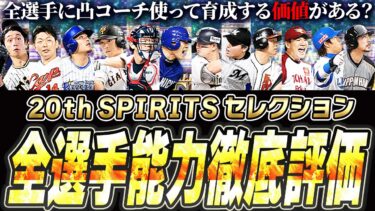 全選手に凸コーチ使って育成する価値がある?

20th SPIRITS セレクション

全選手能力徹底評価